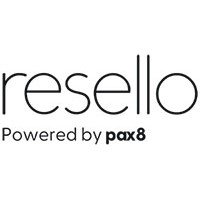 resello

Powered by pax8